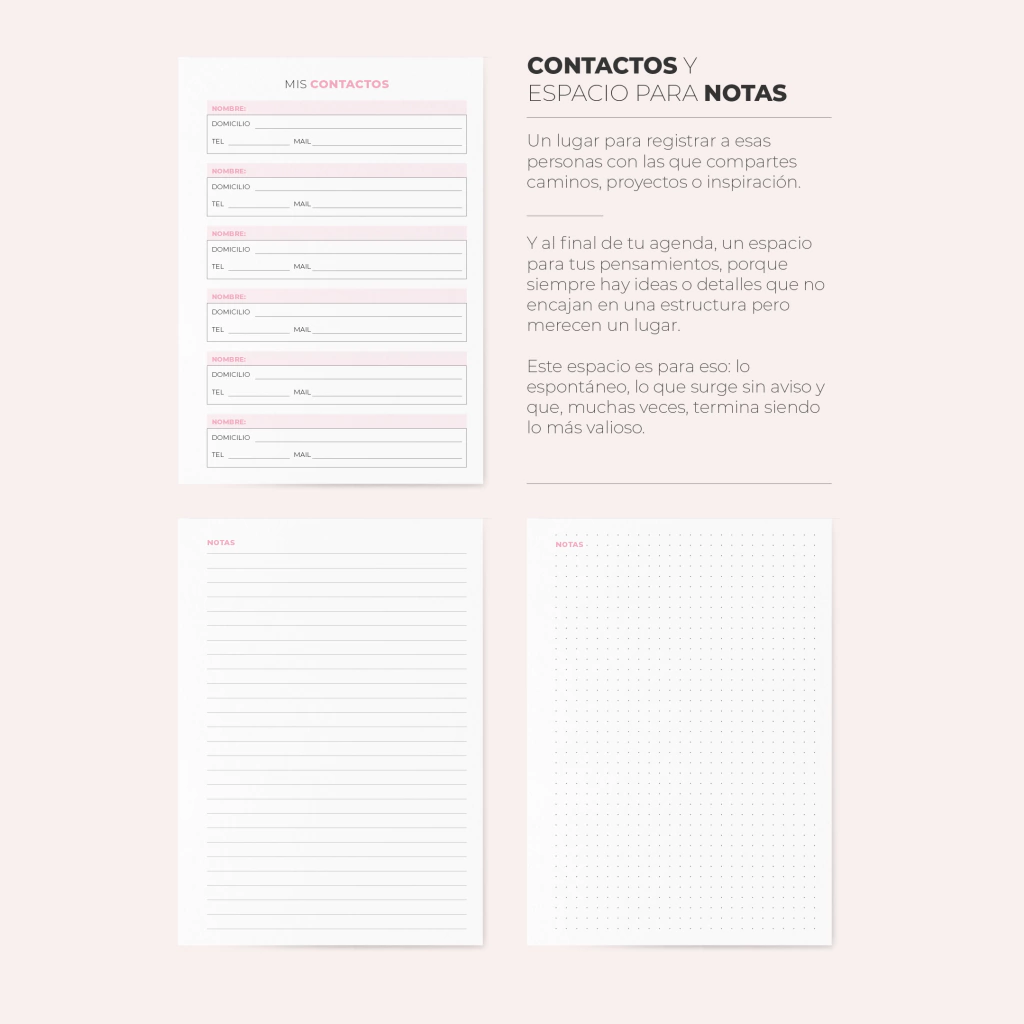 MIS CONTACTOS

NOMBRE:
DOMICILIO
TEL MAIL

NOMBRE:
DOMICILIO
TEL MAIL

NOMBRE:
DOMICILIO
TEL MAIL

NOMBRE:
DOMICILIO
TEL MAIL

NOMBRE:
DOMICILIO
TEL MAIL

NOMBRE:
DOMICILIO
TEL MAIL

CONTACTOS Y
ESPACIO PARA NOTAS

Un lugar para registrar a esas personas con las que compartes caminos, proyectos o inspiración.

Y al final de tu agenda, un espacio para tus pensamientos, porque siempre hay ideas o detalles que no encajan en una estructura pero merecen un lugar.

Este espacio es para eso: lo espontáneo, lo que surge sin aviso y que, muchas veces, termina siendo lo más valioso.

NOTAS

NOTAS